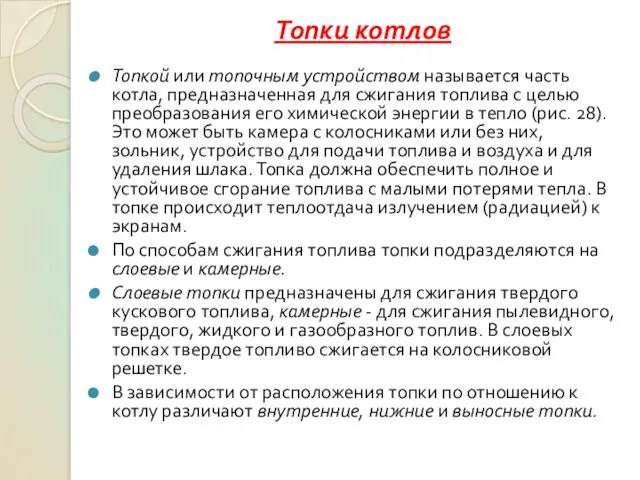 Топки котлов

Топкой или топочным устройством называется часть котла, предназначенная для сжигания топлива с целью преобразования его химической энергии в тепло (рис. 28). Это может быть камера с колосниками или без них, зольник, устройство для подачи топлива и воздуха и для удаления шлака. Топка должна обеспечить полное и устойчивое сгорание топлива с малыми потерями тепла. В топке происходит теплоотдача излучением (радиацией) к экранам.

По способам сжигания топлива топки подразделяются на слоевые и камерные.

Слоевые топки предназначены для сжигания твердого кускового топлива, камерные - для сжигания пылевидного, твердого, жидкого и газообразного топлив. В слоевых топках твердое топливо сжигается на колосниковой решетке.

В зависимости от расположения топки по отношению к котлу различают внутренние, нижние и выносные топки.